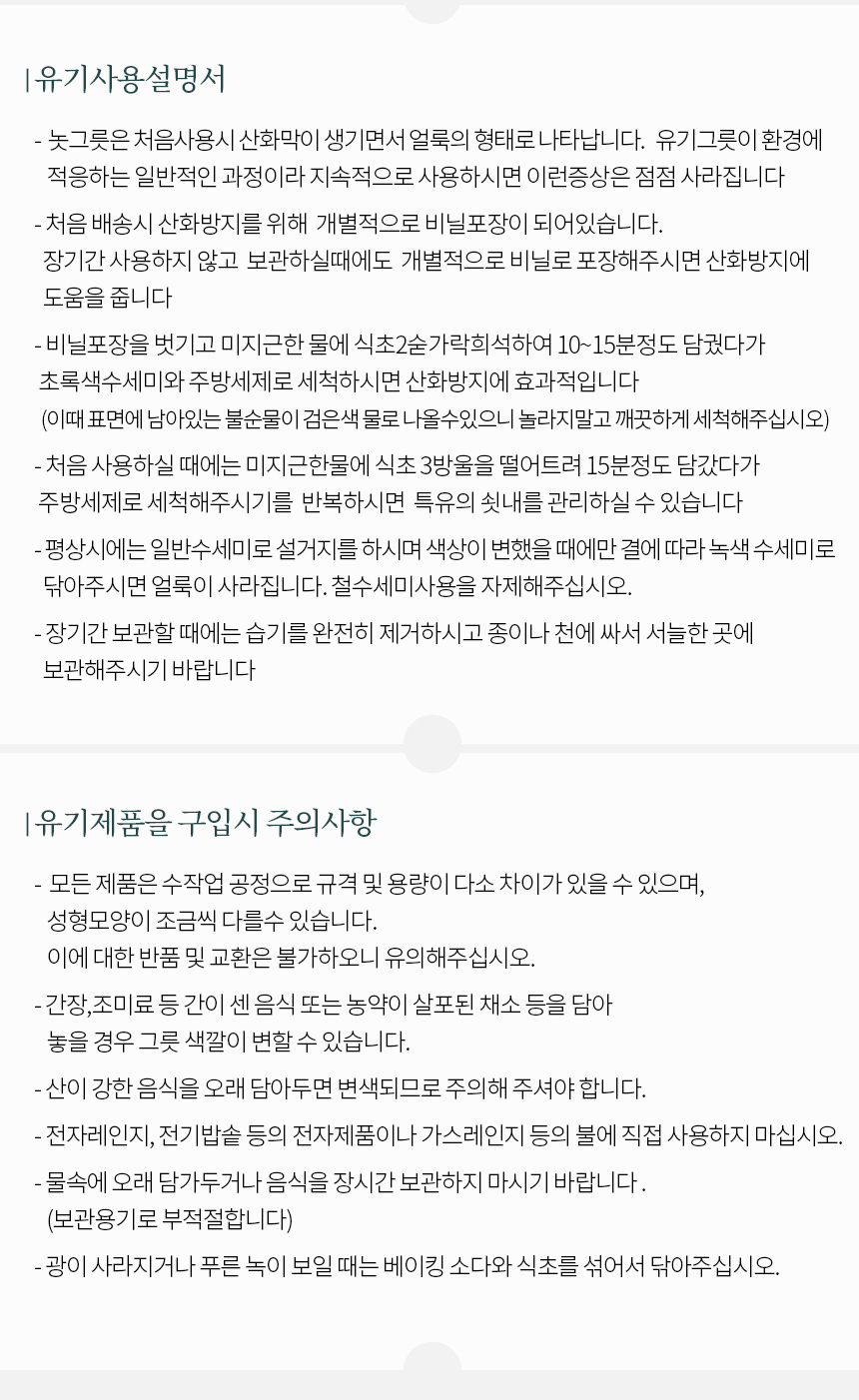 | 유기사용설명서

- 놋그릇은 처음사용시 산화막이 생기면서 얼룩의 형태로 나타납니다. 유기그릇이 환경에 적응하는 일반적인 과정이라 지속적으로 사용하시면 이런증상은 점점 사라집니다

- 처음 배송시 산화방지를 위해 개별적으로 비닐포장이 되어있습니다. 장기간 사용하지 않고 보관하실때에도 개별적으로 비닐로 포장해주시면 산화방지에 도움을 줍니다

- 비닐포장을 벗기고 미지근한 물에 식초2숟가락희석하여 10~15분정도 담궜다가 초록색수세미와 주방세제로 세척하시면 산화방지에 효과적입니다 (이때 표면에 남아있는 불순물이 검은색 물로 나올수있으니 놀라지말고 깨끗하게 세척해주십시오)

- 처음 사용하실 때에는 미지근한물에 식초 3방울을 떨어트려 15분정도 담갔다가 주방세제로 세척해주시기를 반복하시면 특유의 쇳내를 관리하실 수 있습니다

- 평상시에는 일반수세미로 설거지를 하시며 색상이 변했을 때에만 결에 따라 녹색 수세미로 닦아주시면 얼룩이 사라집니다. 철수세미사용을 자제해주십시오.

- 장기간 보관할 때에는 습기를 완전히 제거하시고 종이나 천에 싸서 서늘한 곳에 보관해주시기 바랍니다

| 유기제품을 구입시 주의사항

- 모든 제품은 수작업 공정으로 규격 및 용량이 다소 차이가 있을 수 있으며, 성형모양이 조금씩 다를수 있습니다. 이에 대한 반품 및 교환은 불가하오니 유의해주십시오.

- 간장,조미료 등 간이 센 음식 또는 농약이 살포된 채소 등을 담아 놓을 경우 그릇 색깔이 변할 수 있습니다.

- 산이 강한 음식을 오래 담아두면 변색되므로 주의해 주셔야 합니다.

- 전자레인지, 전기밥솥 등의 전자제품이나 가스레인지 등의 불에 직접 사용하지 마십시오.

- 물속에 오래 담가두거나 음식을 장시간 보관하지 마시기 바랍니다 . (보관용기로 부적절합니다)

- 광이 사라지거나 푸른 녹이 보일 때는 베이킹 소다와 식초를 섞어서 닦아주십시오.